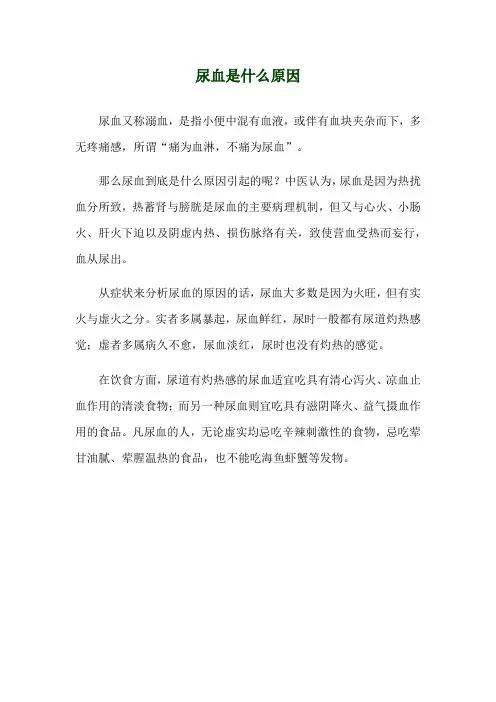 尿血是什么原因

尿血又称溺血，是指小便中混有血液，或伴有血块夹杂而下，多无疼痛感，所谓“痛为血淋，不痛为尿血”。

那么尿血到底是什么原因引起的呢？中医认为，尿血是因为热扰血分所致，热蓄肾与膀胱是尿血的主要病理机制，但又与心火、小肠火、肝火下迫以及阴虚内热、损伤脉络有关，致使营血受热而妄行，血从尿出。

从症状来分析尿血的原因的话，尿血大多数是因为火旺，但有实火与虚火之分。实者多属暴起，尿血鲜红，尿时一般都有尿道灼热感觉；虚者多属病久不愈，尿血淡红，尿时也没有灼热的感觉。

在饮食方面，尿道有灼热感的尿血适宜吃具有清心泻火、凉血止血作用的清淡食物；而另一种尿血则宜吃具有滋阴降火、益气摄血作用的食品。凡尿血的人，无论虚实均忌吃辛辣刺激性的食物，忌吃荤甘油腻、荤腥温热的食品，也不能吃海鱼虾蟹等发物。